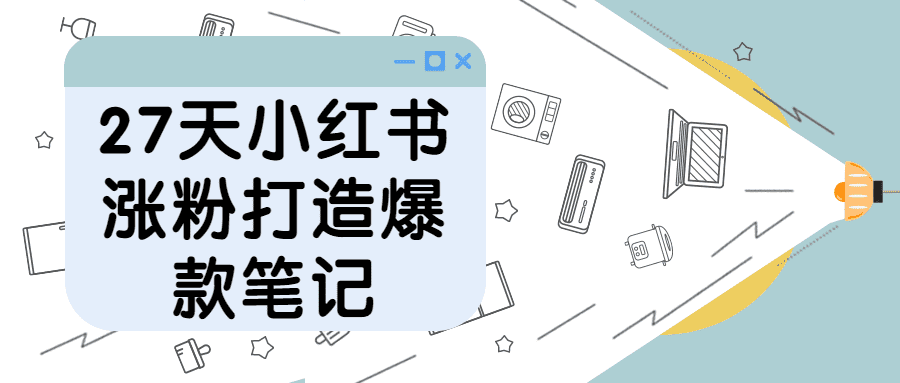 27天小红书涨粉打造爆款笔记